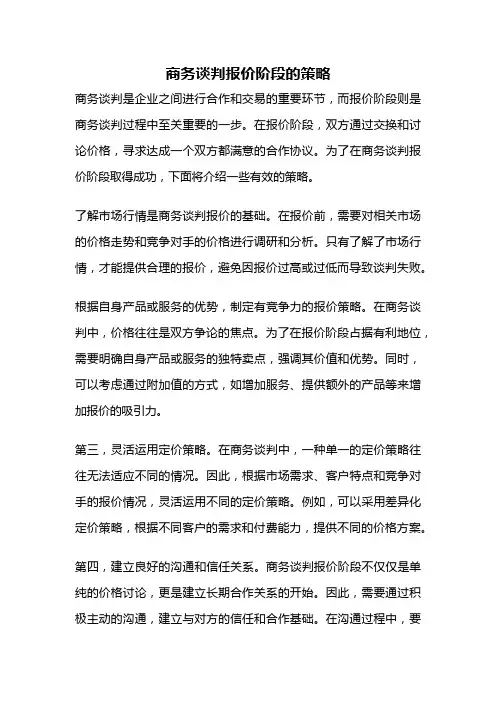 商务谈判报价阶段的策略

商务谈判是企业之间进行合作和交易的重要环节，而报价阶段则是商务谈判过程中至关重要的一步。在报价阶段，双方通过交换和讨论价格，寻求达成一个双方都满意的合作协议。为了在商务谈判报价阶段取得成功，下面将介绍一些有效的策略。

了解市场行情是商务谈判报价的基础。在报价前，需要对相关市场的价格走势和竞争对手的价格进行调研和分析。只有了解了市场行情，才能提供合理的报价，避免因报价过高或过低而导致谈判失败。

根据自身产品或服务的优势，制定有竞争力的报价策略。在商务谈判中，价格往往是双方争论的焦点。为了在报价阶段占据有利地位，需要明确自身产品或服务的独特卖点，强调其价值和优势。同时，可以考虑通过附加值的方式，如增加服务、提供额外的产品等来增加报价的吸引力。

第三，灵活运用定价策略。在商务谈判中，一种单一的定价策略往往无法适应不同的情况。因此，根据市场需求、客户特点和竞争对手的报价情况，灵活运用不同的定价策略。例如，可以采用差异化定价策略，根据不同客户的需求和付费能力，提供不同的价格方案。

第四，建立良好的沟通和信任关系。商务谈判报价阶段不仅仅是单纯的价格讨论，更是建立长期合作关系的开始。因此，需要通过积极主动的沟通，建立与对方的信任和合作基础。在沟通过程中，要